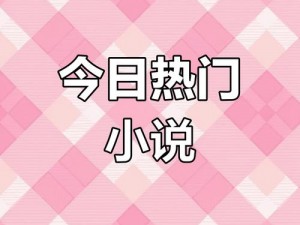 今日热门
小说